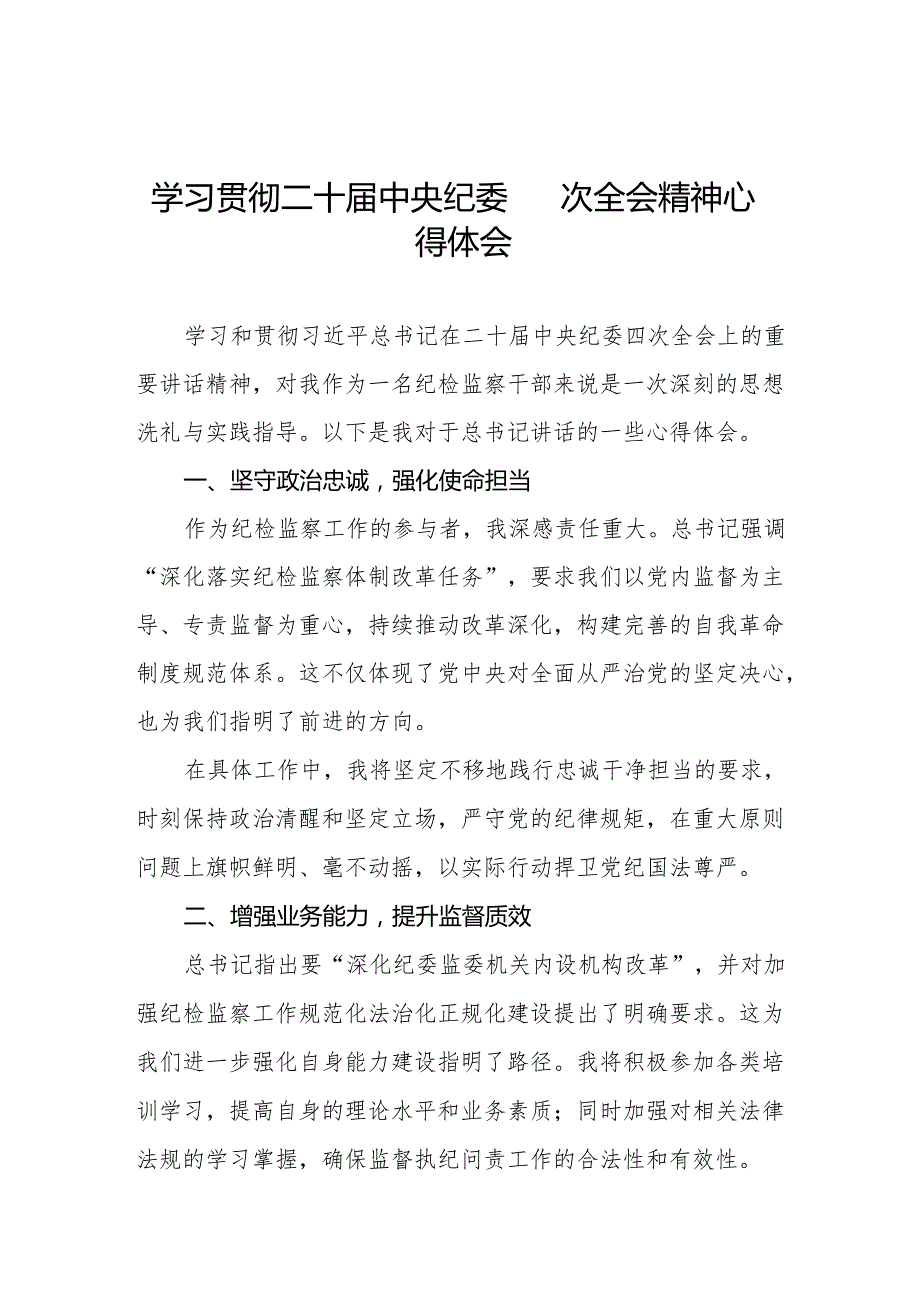 学习贯彻二十届中央纪委　次全会精神心得体会

学习和贯彻习近平总书记在二十届中央纪委四次全会上的重要讲话精神，对我作为一名纪检监察干部来说是一次深刻的思想洗礼与实践指导。以下是我对于总书记讲话的一些心得体会。

一、坚守政治忠诚，强化使命担当

作为纪检监察工作的参与者，我深感责任重大。总书记强调“深化落实纪检监察体制改革任务”，要求我们以党内监督为主导、专责监督为重心，持续推动改革深化，构建完善的自我革命制度规范体系。这不仅体现了党中央对全面从严治党的坚定决心，也为我们指明了前进的方向。

在具体工作中，我将坚定不移地践行忠诚干净担当的要求，时刻保持政治清醒和坚定立场，严守党的纪律规矩，在重大原则问题上旗帜鲜明、毫不动摇，以实际行动捍卫党纪国法尊严。

二、增强业务能力，提升监督质效

总书记指出要“深化纪委监委机关内设机构改革”，并对加强纪检监察工作规范化法治化正规化建设提出了明确要求。这为我们进一步强化自身能力建设指明了路径。我将积极参加各类培训学习，提高自身的理论水平和业务素质；同时加强对相关法律法规的学习掌握，确保监督执纪问责工作的合法性和有效性。